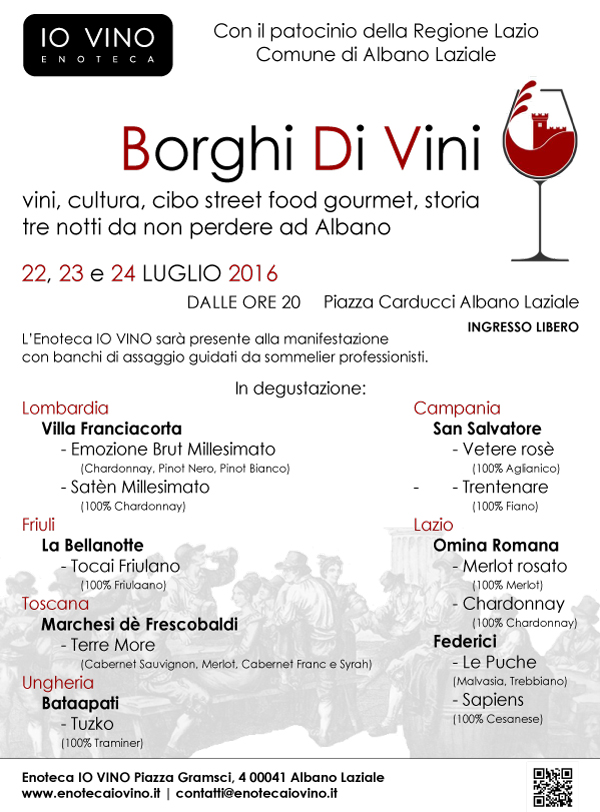 IO VINO
ENOTECA

Con il patocinio della Regione Lazio
Comune di Albano Laziale

Borghi Di Vini

vini, cultura, cibo street food gourmet, storia
tre notti da non perdere ad Albano

22, 23 e 24 LUGLIO 2016

DALLE ORE 20 Piazza Carducci Albano Laziale

INGRESSO LIBERO

L'Enoteca IO VINO sarà presente alla manifestazione con banchi di assaggio guidati da sommelier professionisti.

In degustazione:

Lombardia
Villa Franciacorta
- Emozione Brut Millesimato
(Chardonnay, Pinot Nero, Pinot Bianco)
- Satèn Millesimato
(100% Chardonnay)

Friuli
La Bellanotte
- Tocai Friulano
(100% Friulaano)

Toscana
Marchesi dè Frescobaldi
- Terre More
(Cabernet Sauvignon, Merlot, Cabernet Franc e Syrah)

Ungheria
Bataapati
- Tuzko
(100% Traminer)

Campania
San Salvatore
- Vetere rosè
(100% Aglianico)
- - Trentenare
(100% Fiano)

Lazio
Omina Romana
- Merlot rosato
(100% Merlot)
- Chardonnay
(100% Chardonnay)

Federici
- Le Puche
(Malvasia, Trebbiano)
- Sapiens
(100% Cesanese)

Enoteca IO VINO Piazza Gramsci, 4 00041 Albano Laziale
www.enotecaiovino.it | contatti@enotecaiovino.it